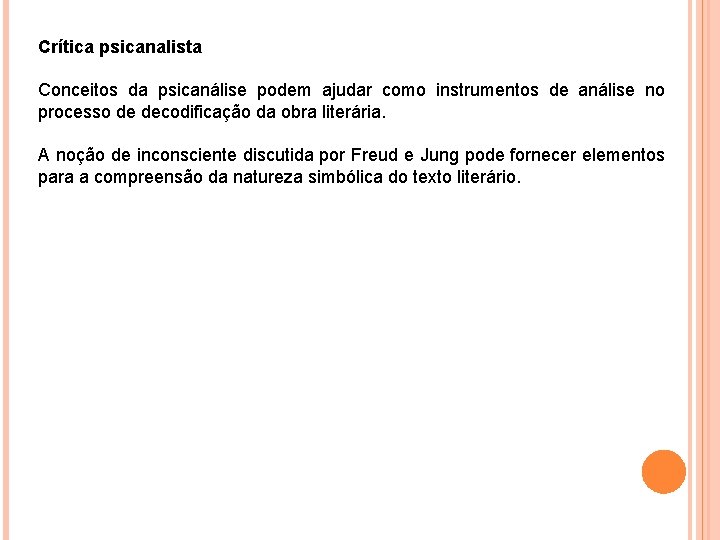 Crítica psicanalista

Conceitos da psicanálise podem ajudar como instrumentos de análise no processo de decodificação da obra literária.

A noção de inconsciente discutida por Freud e Jung pode fornecer elementos para a compreensão da natureza simbólica do texto literário.